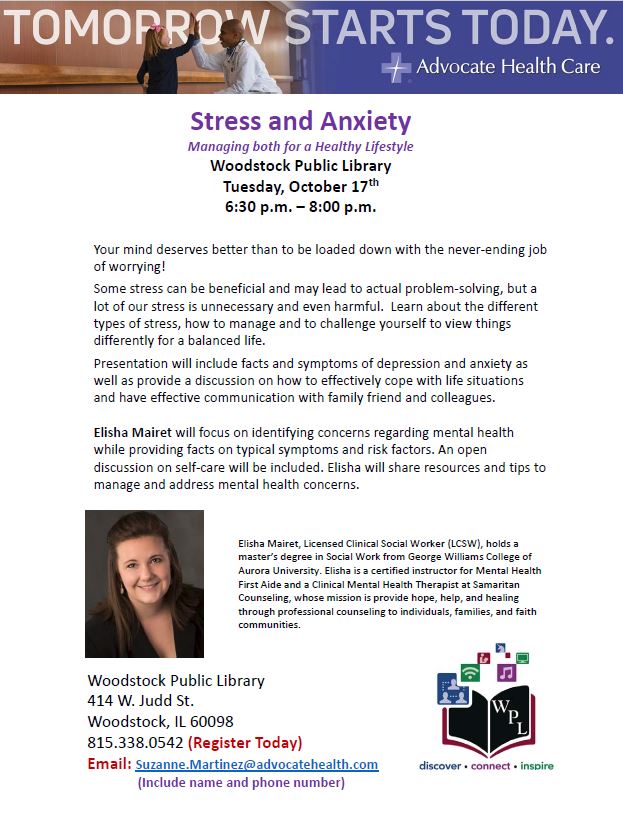 TOMORROW STARTS TODAY.
Advocate Health Care

Stress and Anxiety
Managing both for a Healthy Lifestyle
Woodstock Public Library
Tuesday, October 17$^{th}$
6:30 p.m. – 8:00 p.m.

Your mind deserves better than to be loaded down with the never-ending job of worrying!

Some stress can be beneficial and may lead to actual problem-solving, but a lot of our stress is unnecessary and even harmful. Learn about the different types of stress, how to manage and to challenge yourself to view things differently for a balanced life.

Presentation will include facts and symptoms of depression and anxiety as well as provide a discussion on how to effectively cope with life situations and have effective communication with family friend and colleagues.

Elisha Mairet will focus on identifying concerns regarding mental health while providing facts on typical symptoms and risk factors. An open discussion on self-care will be included. Elisha will share resources and tips to manage and address mental health concerns.

Elisha Mairet, Licensed Clinical Social Worker (LCSW), holds a master's degree in Social Work from George Williams College of Aurora University. Elisha is a certified instructor for Mental Health First Aide and a Clinical Mental Health Therapist at Samaritan Counseling, whose mission is provide hope, help, and healing through professional counseling to individuals, families, and faith communities.

Woodstock Public Library
414 W. Judd St.
Woodstock, IL 60098
815.338.0542 (Register Today)
Email: Suzanne.Martinez@advocatehealth.com
(Include name and phone number)

WPL
discover • connect • inspire